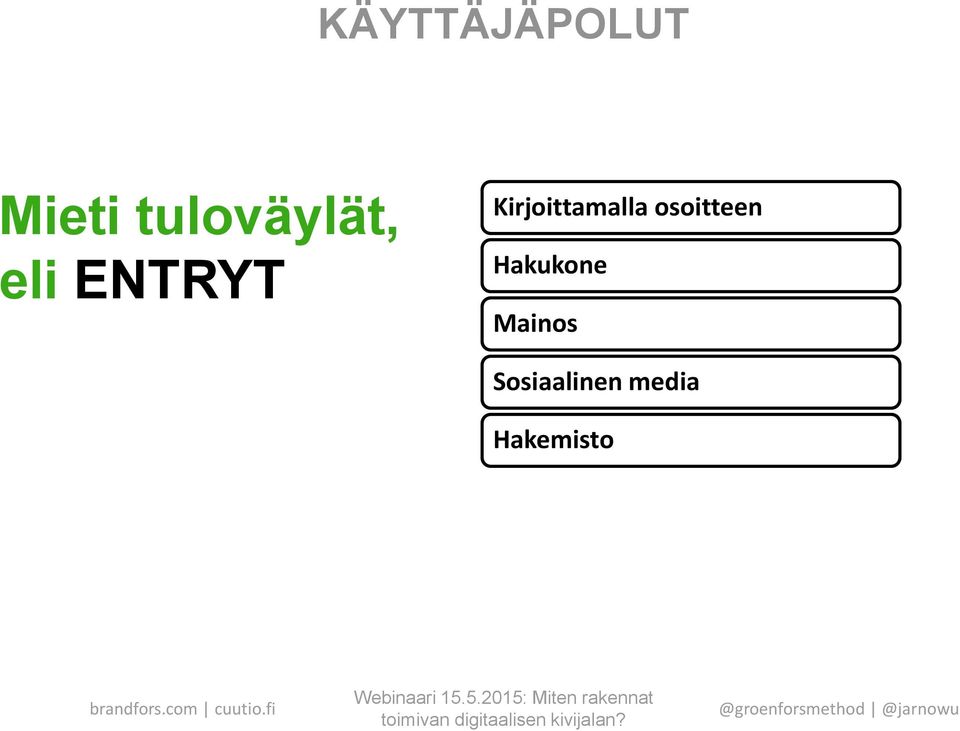 KÄYTTÄJÄPOLUT

Mieti tuloväylät, eli ENTRYT

Kirjoittamalla osoitteen

Hakukone

Mainos

Sosiaalinen media

Hakemisto

brandfors.com | cuutio.fi

Webinaari 15.5.2015: Miten rakennat toimivan digitaalisen kivijalan?

@groenforsmethod | @jarnowu